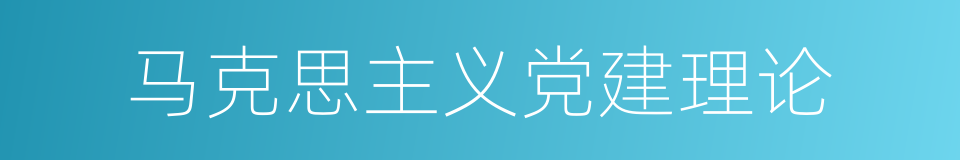 马克思主义党建理论